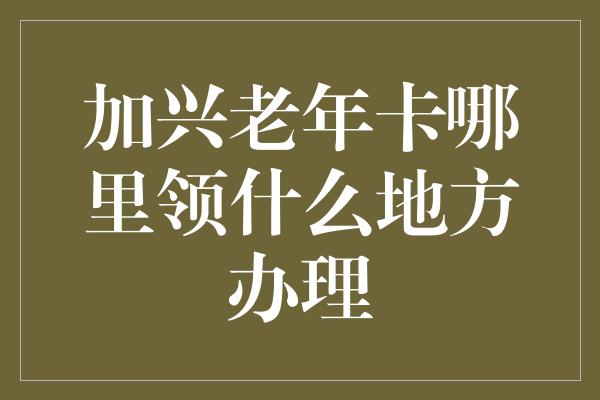 加兴老年卡哪里领什么地方办理